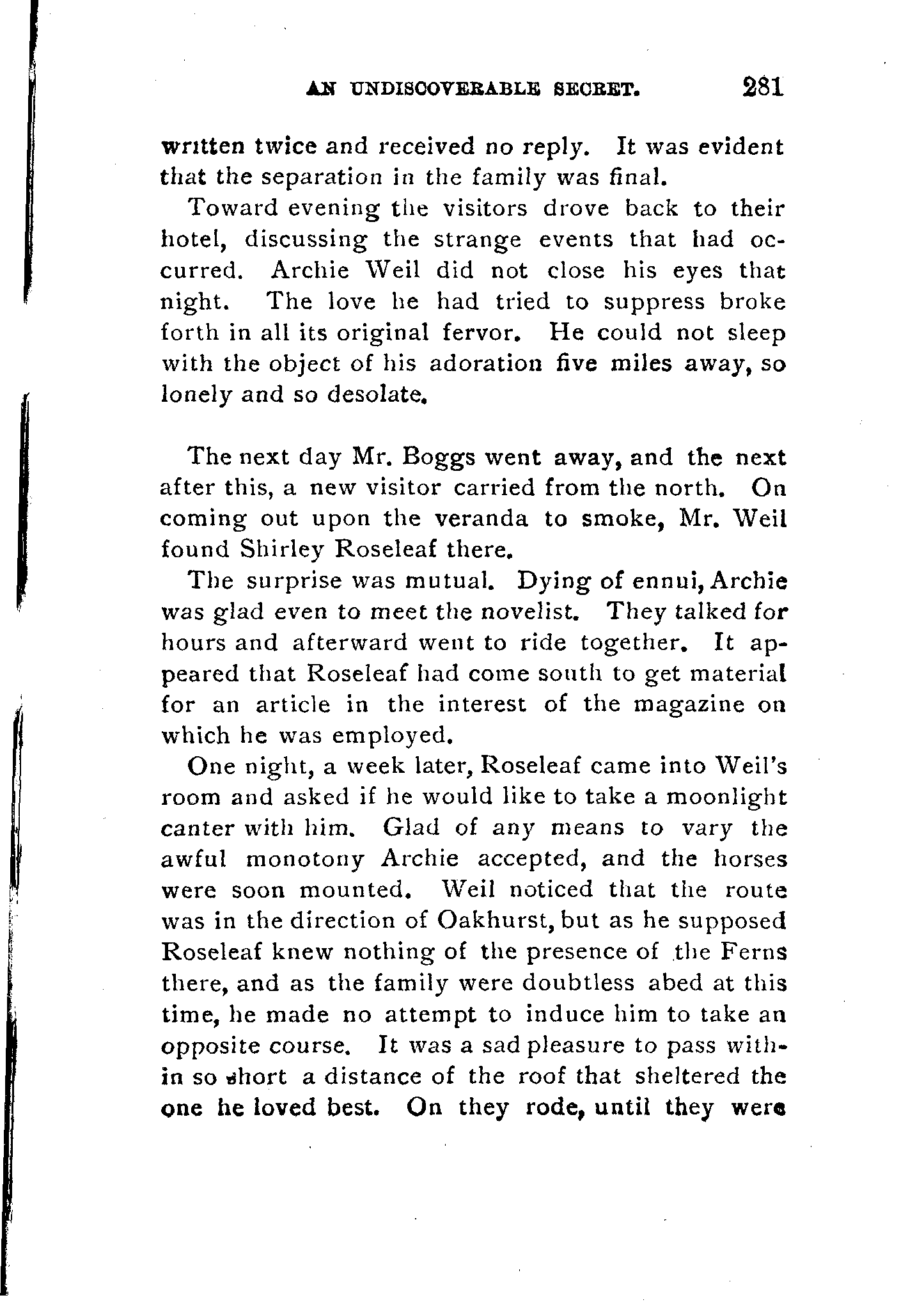 AN UNDISCOVERABLE SECRET. 281

written twice and received no reply. It was evident that the separation in the family was final.

Toward evening the visitors drove back to their hotel, discussing the strange events that had occurred. Archie Weil did not close his eyes that night. The love he had tried to suppress broke forth in all its original fervor. He could not sleep with the object of his adoration five miles away, so lonely and so desolate.

The next day Mr. Boggs went away, and the next after this, a new visitor carried from the north. On coming out upon the veranda to smoke, Mr. Weil found Shirley Roseleaf there.

The surprise was mutual. Dying of ennui, Archie was glad even to meet the novelist. They talked for hours and afterward went to ride together. It appeared that Roseleaf had come south to get material for an article in the interest of the magazine on which he was employed.

One night, a week later, Roseleaf came into Weil's room and asked if he would like to take a moonlight canter with him. Glad of any means to vary the awful monotony Archie accepted, and the horses were soon mounted. Weil noticed that the route was in the direction of Oakhurst, but as he supposed Roseleaf knew nothing of the presence of the Ferns there, and as the family were doubtless abed at this time, he made no attempt to induce him to take an opposite course. It was a sad pleasure to pass within so short a distance of the roof that sheltered the one he loved best. On they rode, until they were